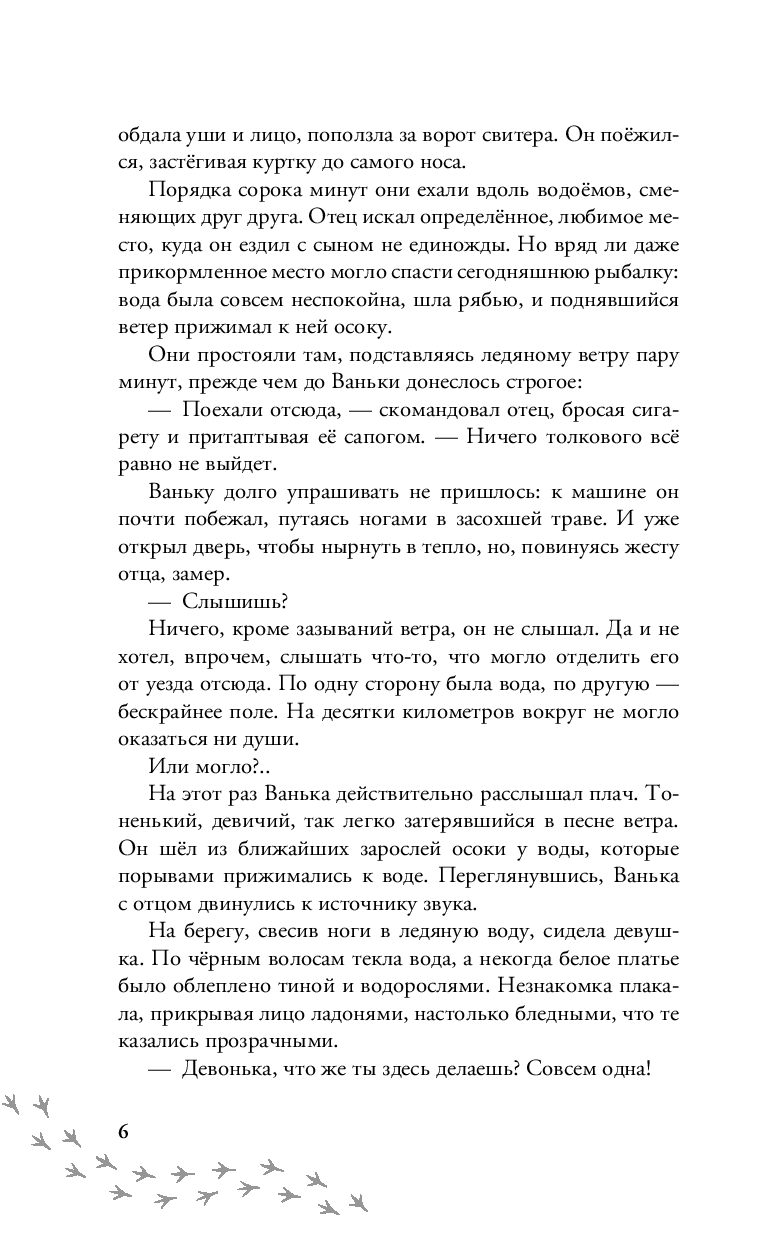 обдала уши и лицо, поползла за ворот свитера. Он поёжился, застёгивая куртку до самого носа.

Порядка сорока минут они ехали вдоль водоёмов, сменяющих друг друга. Отец искал определённое, любимое место, куда он ездил с сыном не единожды. Но вряд ли даже прикормленное место могло спасти сегодняшнюю рыбалку: вода была совсем неспокойна, шла рябью, и поднявшийся ветер прижимал к ней осоку.

Они простояли там, подставляясь ледяному ветру пару минут, прежде чем до Ваньки донеслось строгое:

— Поехали отсюда, — скомандовал отец, бросая сигарету и притаптывая её сапогом. — Ничего толкового всё равно не выйдет.

Ваньку долго упрашивать не пришлось: к машине он почти побежал, путаясь ногами в засохшей траве. И уже открыл дверь, чтобы нырнуть в тепло, но, повинуясь жесту отца, замер.

— Слышишь?

Ничего, кроме зазываний ветра, он не слышал. Да и не хотел, впрочем, слышать что-то, что могло отделить его от уезда отсюда. По одну сторону была вода, по другую — бескрайнее поле. На десятки километров вокруг не могло оказаться ни души.

Или могло?..

На этот раз Ванька действительно расслышал плач. Тоненький, девичий, так легко затерявшийся в песне ветра. Он шёл из ближайших зарослей осоки у воды, которые порывами прижимались к воде. Переглянувшись, Ванька с отцом двинулись к источнику звука.

На берегу, свесив ноги в ледяную воду, сидела девушка. По чёрным волосам текла вода, а некогда белое платье было облеплено тиной и водорослями. Незнакомка плакала, прикрывая лицо ладонями, настолько бледными, что те казались прозрачными.

— Девонька, что же ты здесь делаешь? Совсем одна!

6